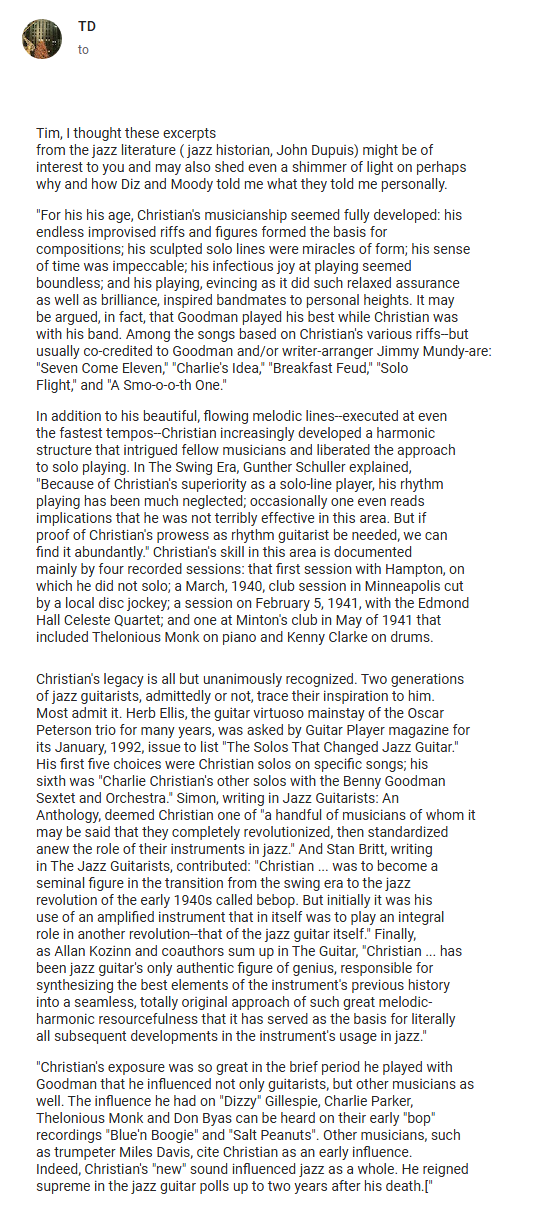 TD
to

Tim, I thought these excerpts from the jazz literature ( jazz historian, John Dupuis) might be of interest to you and may also shed even a shimmer of light on perhaps why and how Diz and Moody told me what they told me personally.

"For his his age, Christian's musicianship seemed fully developed: his endless improvised riffs and figures formed the basis for compositions; his sculpted solo lines were miracles of form; his sense of time was impeccable; his infectious joy at playing seemed boundless; and his playing, evincing as it did such relaxed assurance as well as brilliance, inspired bandmates to personal heights. It may be argued, in fact, that Goodman played his best while Christian was with his band. Among the songs based on Christian's various riffs--but usually co-credited to Goodman and/or writer-arranger Jimmy Mundy-are: "Seven Come Eleven," "Charlie's Idea," "Breakfast Feud," "Solo Flight," and "A Smo-o-o-th One."

In addition to his beautiful, flowing melodic lines--executed at even the fastest tempos--Christian increasingly developed a harmonic structure that intrigued fellow musicians and liberated the approach to solo playing. In The Swing Era, Gunther Schuller explained, "Because of Christian's superiority as a solo-line player, his rhythm playing has been much neglected; occasionally one even reads implications that he was not terribly effective in this area. But if proof of Christian's prowess as rhythm guitarist be needed, we can find it abundantly." Christian's skill in this area is documented mainly by four recorded sessions: that first session with Hampton, on which he did not solo; a March, 1940, club session in Minneapolis cut by a local disc jockey; a session on February 5, 1941, with the Edmond Hall Celeste Quartet; and one at Minton's club in May of 1941 that included Thelonious Monk on piano and Kenny Clarke on drums.

Christian's legacy is all but unanimously recognized. Two generations of jazz guitarists, admittedly or not, trace their inspiration to him. Most admit it. Herb Ellis, the guitar virtuoso mainstay of the Oscar Peterson trio for many years, was asked by Guitar Player magazine for its January, 1992, issue to list "The Solos That Changed Jazz Guitar." His first five choices were Christian solos on specific songs; his sixth was "Charlie Christian's other solos with the Benny Goodman Sextet and Orchestra." Simon, writing in Jazz Guitarists: An Anthology, deemed Christian one of "a handful of musicians of whom it may be said that they completely revolutionized, then standardized anew the role of their instruments in jazz." And Stan Britt, writing in The Jazz Guitarists, contributed: "Christian ... was to become a seminal figure in the transition from the swing era to the jazz revolution of the early 1940s called bebop. But initially it was his use of an amplified instrument that in itself was to play an integral role in another revolution--that of the jazz guitar itself." Finally, as Allan Kozinn and coauthors sum up in The Guitar, "Christian ... has been jazz guitar's only authentic figure of genius, responsible for synthesizing the best elements of the instrument's previous history into a seamless, totally original approach of such great melodic-harmonic resourcefulness that it has served as the basis for literally all subsequent developments in the instrument's usage in jazz."

"Christian's exposure was so great in the brief period he played with Goodman that he influenced not only guitarists, but other musicians as well. The influence he had on "Dizzy" Gillespie, Charlie Parker, Thelonious Monk and Don Byas can be heard on their early "bop" recordings "Blue'n Boogie" and "Salt Peanuts". Other musicians, such as trumpeter Miles Davis, cite Christian as an early influence. Indeed, Christian's "new" sound influenced jazz as a whole. He reigned supreme in the jazz guitar polls up to two years after his death.["